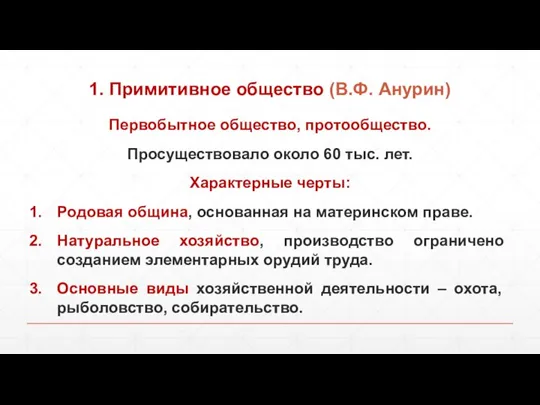 1. Примитивное общество (В.Ф. Анурин)

Первобытное общество, протообщество.

Просуществовало около 60 тыс. лет.

Характерные черты:

1. Родовая община, основанная на материнском праве.
2. Натуральное хозяйство, производство ограничено созданием элементарных орудий труда.
3. Основные виды хозяйственной деятельности – охота, рыболовство, собирательство.